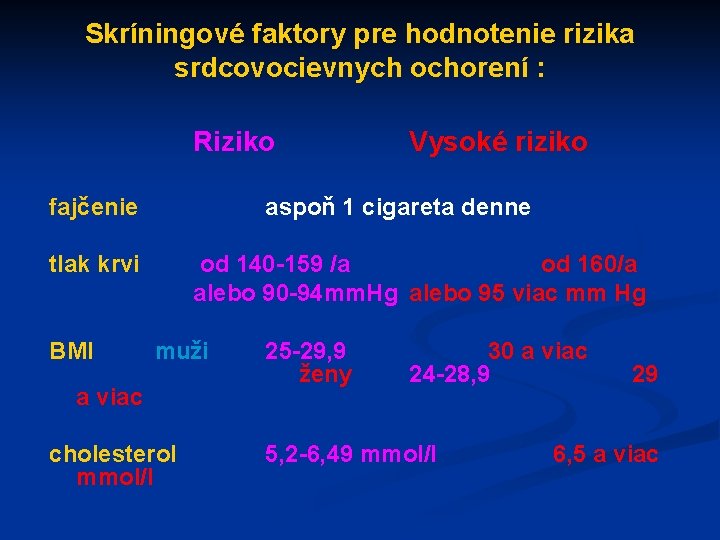 Skríningové faktory pre hodnotenie rizika srdcovocievnych ochorení :

Riziko Vysoké riziko

fajčenie aspoň 1 cigareta denne

tlak krvi od 140-159 /a od 160/a
alebo 90-94mmHg alebo 95 viac mm Hg

BMI muži 25-29,9 30 a viac
ženy 24-28,9 29
a viac

cholesterol 5,2-6,49 mmol/l 6,5 a viac
mmol/l